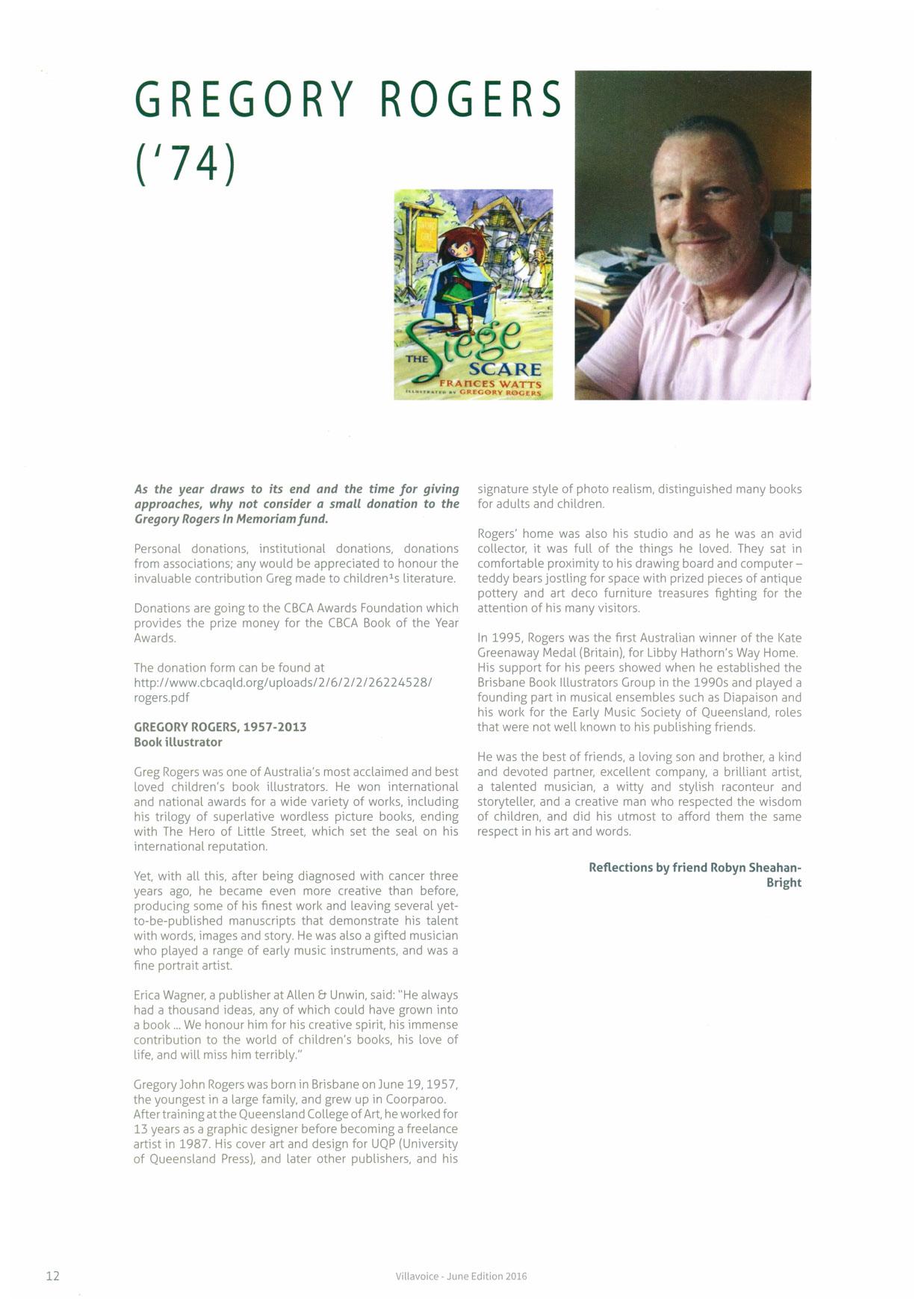 GREGORY ROGERS ('74)

THE Siege SCARE
FRANCES WATTS
ILLUSTRATED BY GREGORY ROGERS

As the year draws to its end and the time for giving approaches, why not consider a small donation to the Gregory Rogers In Memoriam fund.

Personal donations, institutional donations, donations from associations; any would be appreciated to honour the invaluable contribution Greg made to children¹s literature.

Donations are going to the CBCA Awards Foundation which provides the prize money for the CBCA Book of the Year Awards.

The donation form can be found at http://www.cbcaqld.org/uploads/2/6/2/2/26224528/rogers.pdf

GREGORY ROGERS, 1957-2013
Book illustrator

Greg Rogers was one of Australia's most acclaimed and best loved children's book illustrators. He won international and national awards for a wide variety of works, including his trilogy of superlative wordless picture books, ending with The Hero of Little Street, which set the seal on his international reputation.

Yet, with all this, after being diagnosed with cancer three years ago, he became even more creative than before, producing some of his finest work and leaving several yet-to-be-published manuscripts that demonstrate his talent with words, images and story. He was also a gifted musician who played a range of early music instruments, and was a fine portrait artist.

Erica Wagner, a publisher at Allen & Unwin, said: "He always had a thousand ideas, any of which could have grown into a book ... We honour him for his creative spirit, his immense contribution to the world of children's books, his love of life, and will miss him terribly."

Gregory John Rogers was born in Brisbane on June 19, 1957, the youngest in a large family, and grew up in Coorparoo. After training at the Queensland College of Art, he worked for 13 years as a graphic designer before becoming a freelance artist in 1987. His cover art and design for UQP (University of Queensland Press), and later other publishers, and his signature style of photo realism, distinguished many books for adults and children.

Rogers' home was also his studio and as he was an avid collector, it was full of the things he loved. They sat in comfortable proximity to his drawing board and computer – teddy bears jostling for space with prized pieces of antique pottery and art deco furniture treasures fighting for the attention of his many visitors.

In 1995, Rogers was the first Australian winner of the Kate Greenaway Medal (Britain), for Libby Hathorn's Way Home. His support for his peers showed when he established the Brisbane Book Illustrators Group in the 1990s and played a founding part in musical ensembles such as Diapaison and his work for the Early Music Society of Queensland, roles that were not well known to his publishing friends.

He was the best of friends, a loving son and brother, a kind and devoted partner, excellent company, a brilliant artist, a talented musician, a witty and stylish raconteur and storyteller, and a creative man who respected the wisdom of children, and did his utmost to afford them the same respect in his art and words.

Reflections by friend Robyn Sheahan-Bright

12

Villavoice - June Edition 2016